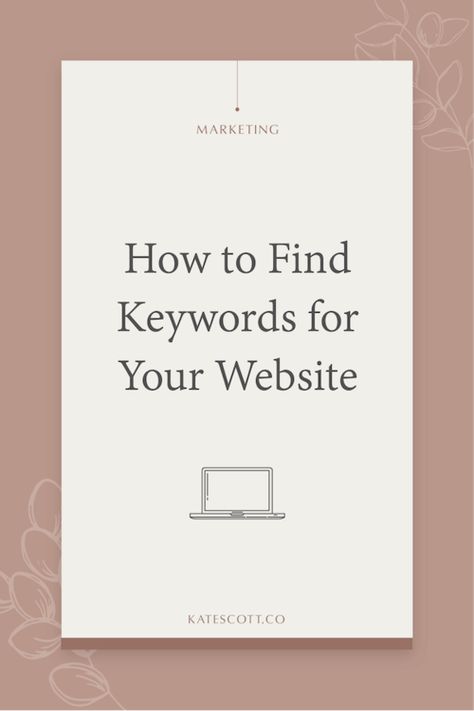 MARKETING

How to Find Keywords for Your Website

KATESCOTT.CO